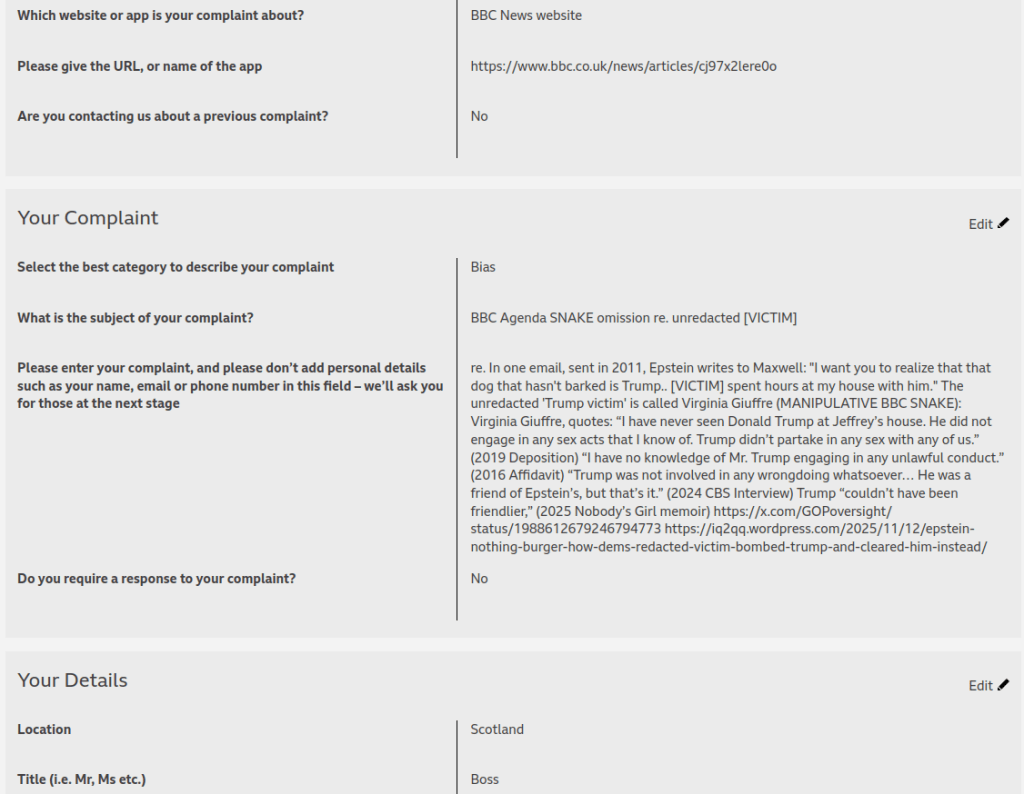 Which website or app is your complaint about? BBC News website

Please give the URL, or name of the app https://www.bbc.co.uk/news/articles/cj97x2lere0o

Are you contacting us about a previous complaint? No

Your Complaint

Edit

Select the best category to describe your complaint Bias

What is the subject of your complaint? BBC Agenda SNAKE omission re. unredacted [VICTIM]

Please enter your complaint, and please don't add personal details such as your name, email or phone number in this field – we'll ask you for those at the next stage

re. In one email, sent in 2011, Epstein writes to Maxwell: "I want you to realize that that dog that hasn't barked is Trump.. [VICTIM] spent hours at my house with him." The unredacted 'Trump victim' is called Virginia Giuffre (MANIPULATIVE BBC SNAKE): Virginia Giuffre, quotes: "I have never seen Donald Trump at Jeffrey's house. He did not engage in any sex acts that I know of. Trump didn't partake in any sex with any of us." (2019 Deposition) "I have no knowledge of Mr. Trump engaging in any unlawful conduct." (2016 Affidavit) "Trump was not involved in any wrongdoing whatsoever… He was a friend of Epstein's, but that's it." (2024 CBS Interview) Trump "couldn't have been friendlier," (2025 Nobody's Girl memoir) https://x.com/GOPoversight/status/1988612679246794773 https://iq2qq.wordpress.com/2025/11/12/epstein-nothing-burger-how-dems-redacted-victim-bombed-trump-and-cleared-him-instead/

Do you require a response to your complaint? No

Your Details

Edit

Location Scotland

Title (i.e. Mr, Ms etc.) Boss